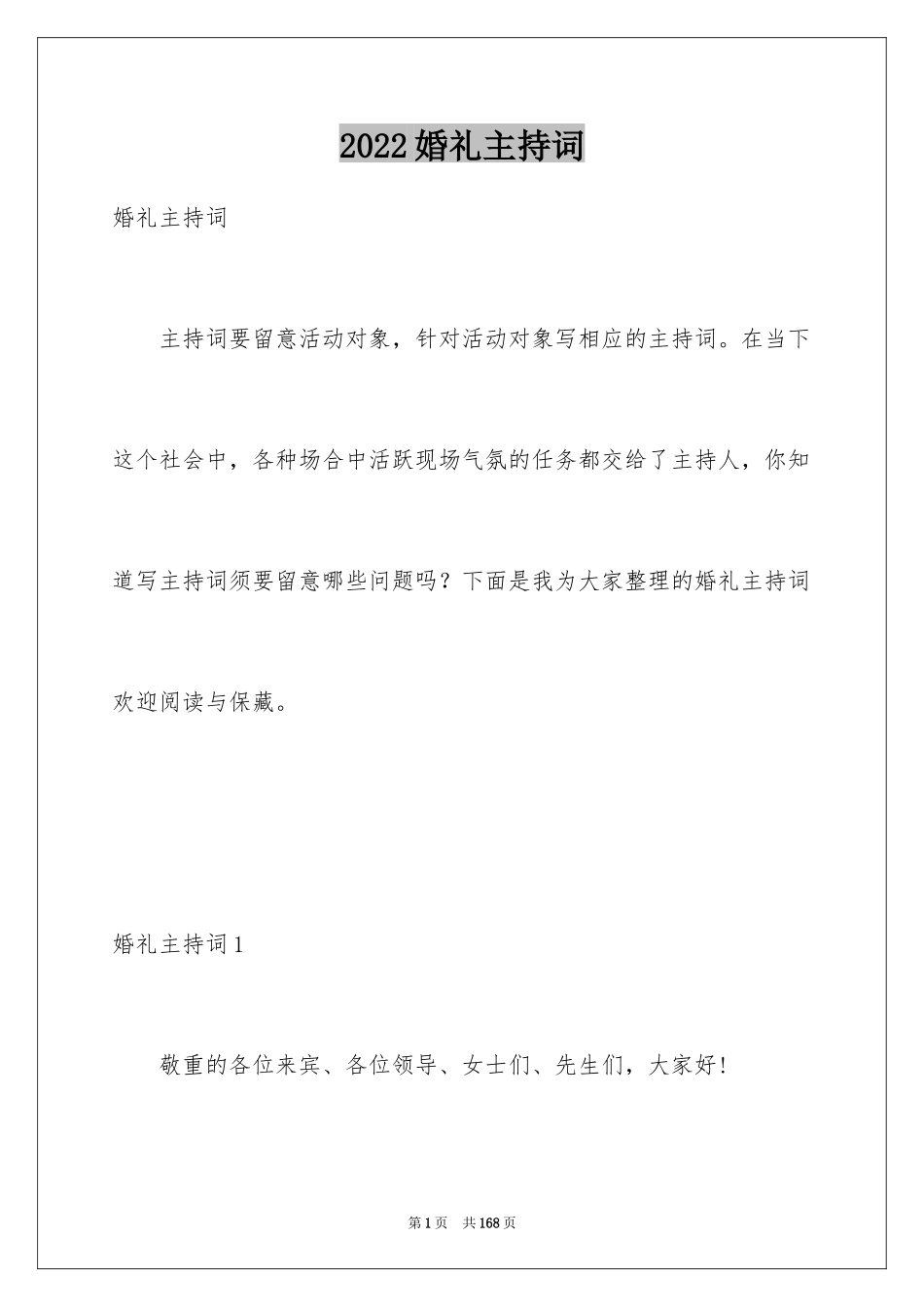 2022婚礼主持词

婚礼主持词

主持词要留意活动对象，针对活动对象写相应的主持词。在当下这个社会中，各种场合中活跃现场气氛的任务都交给了主持人，你知道写主持词须要留意哪些问题吗？下面是我为大家整理的婚礼主持词欢迎阅读与保藏。

婚礼主持词1

敬重的各位来宾、各位领导、女士们、先生们，大家好！

第1页 共168页